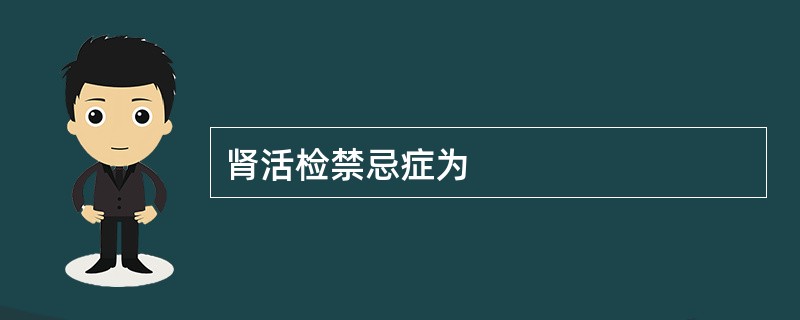 肾活检禁忌症为